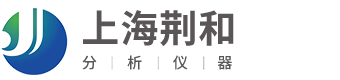 上海荆和
分 | 析 | 仪 | 器